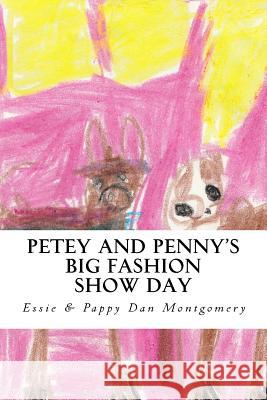 PETEY AND PENNY'S BIG FASHION SHOW DAY

Essie & Pappy Dan Montgomery

Kraina Książek